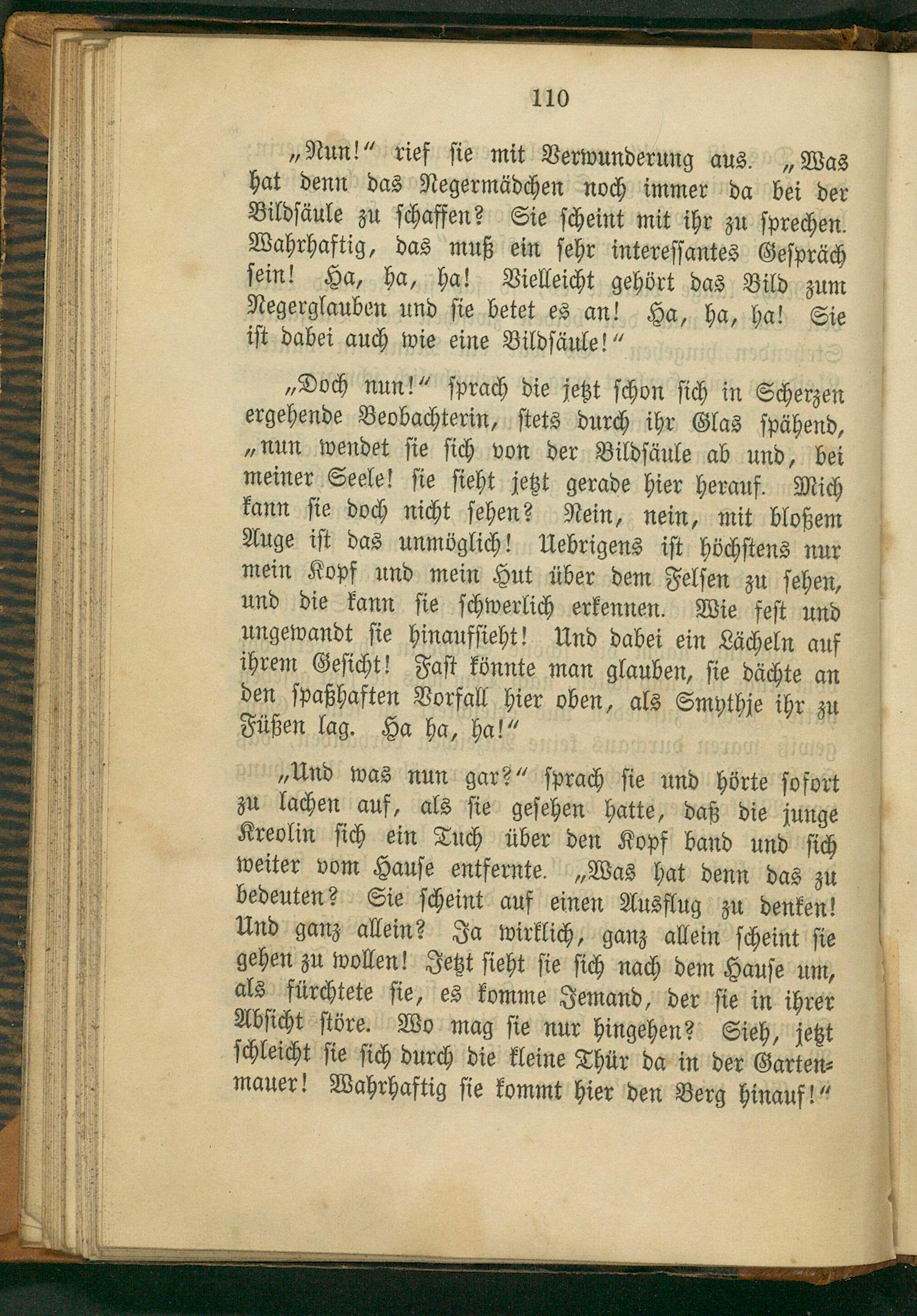 110

„Nun!“ rief sie mit Verwunderung aus. „Was hat denn das Negermädchen noch immer da bei der Bildsäule zu schaffen? Sie scheint mit ihr zu sprechen. Wahrhaftig, das muß ein sehr interessantes Gespräch sein! Ha, ha, ha! Vielleicht gehört das Bild zum Negerglauben und sie betet es an! Ha, ha, ha! Sie ist dabei auch wie eine Bildsäule!“

„Doch nun!“ sprach die jetzt schon sich in Scherzen ergehende Beobachterin, stets durch ihr Glas spähend, „nun wendet sie sich von der Bildsäule ab und, bei meiner Seele! sie sieht jetzt gerade hier herauf. Mich kann sie doch nicht sehen? Nein, nein, mit bloßem Auge ist das unmöglich! Uebrigens ist höchstens nur mein Kopf und mein Hut über dem Felsen zu sehen, und die kann sie schwerlich erkennen. Wie fest und ungewandt sie hinaufsieht! Und dabei ein Lächeln auf ihrem Gesicht! Fast könnte man glauben, sie dächte an den spaßhaften Vorfall hier oben, als Smythje ihr zu Füßen lag. Ha ha, ha!“

„Und was nun gar?“ sprach sie und hörte sofort zu lachen auf, als sie gesehen hatte, daß die junge Kreolin sich ein Tuch über den Kopf band und sich weiter vom Hause entfernte. „Was hat denn das zu bedeuten? Sie scheint auf einen Ausflug zu denken! Und ganz allein? Ja wirklich, ganz allein scheint sie gehen zu wollen! Jetzt sieht sie sich nach dem Hause um, als fürchtete sie, es komme Jemand, der sie in ihrer Absicht störe. Wo mag sie nur hingehen? Sieh, jetzt schleicht sie sich durch die kleine Thür da in der Gartenmauer! Wahrhaftig sie kommt hier den Berg hinauf!“